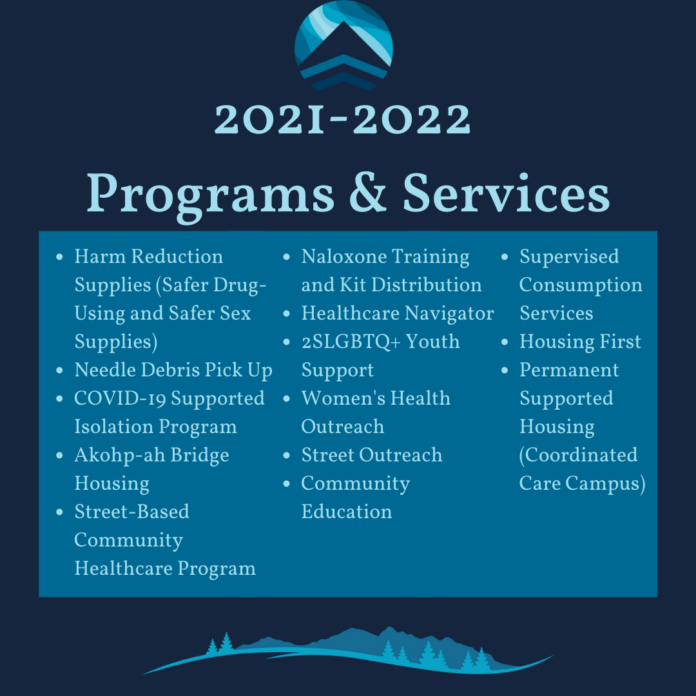 2021-2022

Programs & Services

- Harm Reduction Supplies (Safer Drug-Using and Safer Sex Supplies)
- Needle Debris Pick Up
- COVID-19 Supported Isolation Program
- Akohp-ah Bridge Housing
- Street-Based Community Healthcare Program

- Naloxone Training and Kit Distribution
- Healthcare Navigator
- 2SLGBTQ+ Youth Support
- Women's Health Outreach
- Street Outreach
- Community Education

- Supervised Consumption Services
- Housing First
- Permanent Supported Housing (Coordinated Care Campus)